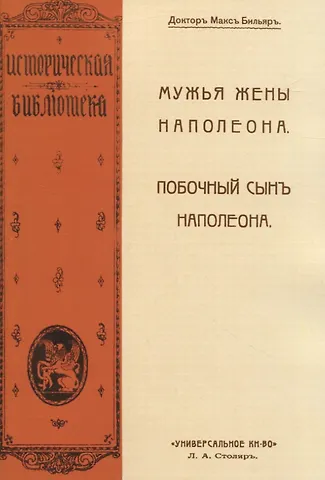 ИСТОРИЧЕСКАЯ БИБЛІОТЕКА

Докторъ Максъ Бильяръ.

МУЖЬЯ ЖЕНЫ НАПОЛЕОНА.

ПОБОЧНЫЙ СЫНЪ НАПОЛЕОНА.

«УНИВЕРСАЛЬНОЕ КН-ВО»
Л. А. Столяръ.